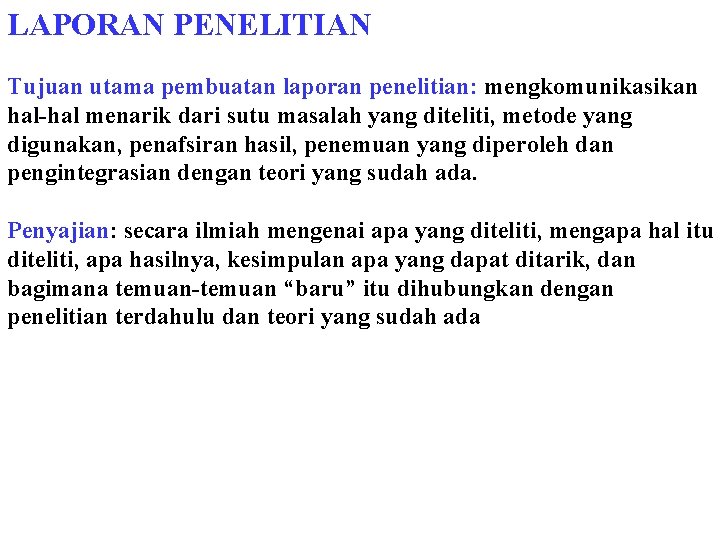 LAPORAN PENELITIAN

Tujuan utama pembuatan laporan penelitian: mengkomunikasikan hal-hal menarik dari sutu masalah yang diteliti, metode yang digunakan, penafsiran hasil, penemuan yang diperoleh dan pengintegrasian dengan teori yang sudah ada.

Penyajian: secara ilmiah mengenai apa yang diteliti, mengapa hal itu diteliti, apa hasilnya, kesimpulan apa yang dapat ditarik, dan bagimana temuan-temuan “baru” itu dihubungkan dengan penelitian terdahulu dan teori yang sudah ada